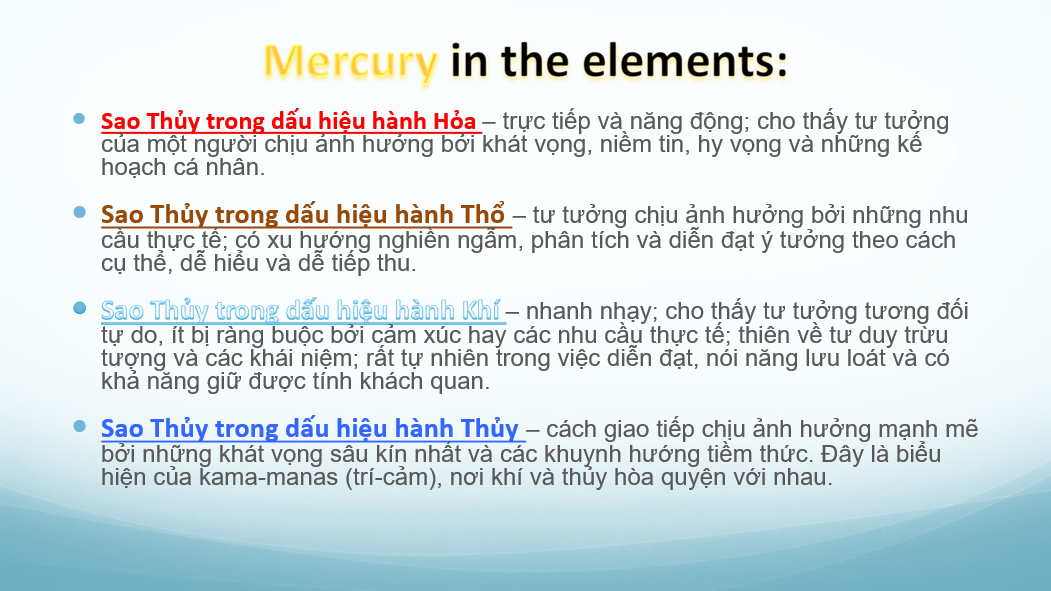 Mercury in the elements:

Sao Thủy trong dấu hiệu hành Hỏa – trực tiếp và năng động; cho thấy tư tưởng của một người chịu ảnh hưởng bởi khát vọng, niềm tin, hy vọng và những kế hoạch cá nhân.

Sao Thủy trong dấu hiệu hành Thổ – tư tưởng chịu ảnh hưởng bởi những nhu cầu thực tế; có xu hướng nghiền ngẫm, phân tích và diễn đạt ý tưởng theo cách cụ thể, dễ hiểu và dễ tiếp thu.

Sao Thủy trong dấu hiệu hành Khí – nhanh nhạy; cho thấy tư tưởng tương đối tự do, ít bị ràng buộc bởi cảm xúc hay các nhu cầu thực tế; thiên về tư duy trừu tượng và các khái niệm; rất tự nhiên trong việc diễn đạt, nói năng lưu loát và có khả năng giữ được tính khách quan.

Sao Thủy trong dấu hiệu hành Thủy – cách giao tiếp chịu ảnh hưởng mạnh mẽ bởi những khát vọng sâu kín nhất và các khuynh hướng tiềm thức. Đây là biểu hiện của kama-manas (trí-cảm), nơi khí và thủy hòa quyện với nhau.